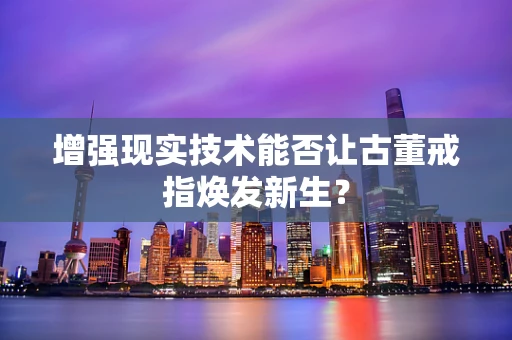 增强现实技术能否让古董戒指焕发新生?